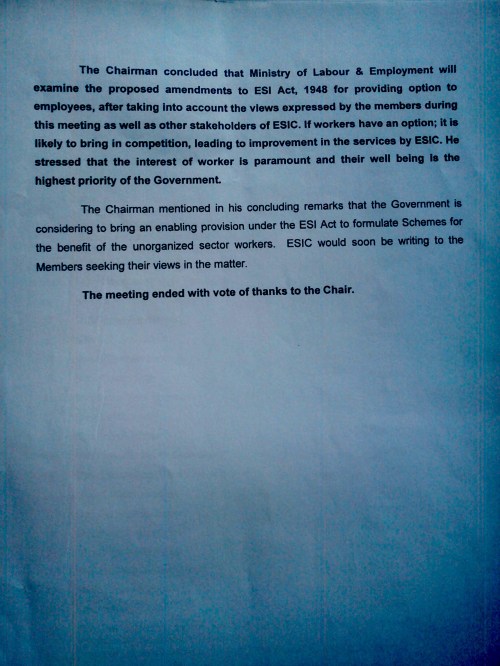 The Chairman concluded that Ministry of Labour & Employment will examine the proposed amendments to ESI Act, 1948 for providing option to employees, after taking into account the views expressed by the members during this meeting as well as other stakeholders of ESIC. If workers have an option; it is likely to bring in competition, leading to improvement in the services by ESIC. He stressed that the interest of worker is paramount and their well being is the highest priority of the Government.

The Chairman mentioned in his concluding remarks that the Government is considering to bring an enabling provision under the ESI Act to formulate Schemes for the benefit of the unorganized sector workers. ESIC would soon be writing to the Members seeking their views in the matter.

The meeting ended with vote of thanks to the Chair.